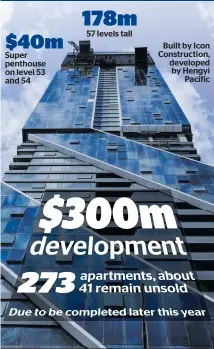 178m
57 levels tall

$40m
Super penthouse on level 53 and 54

Built by Icon Construction, developed by Hengyi Pacific

$300m
development

273 apartments, about 41 remain unsold

Due to be completed later this year